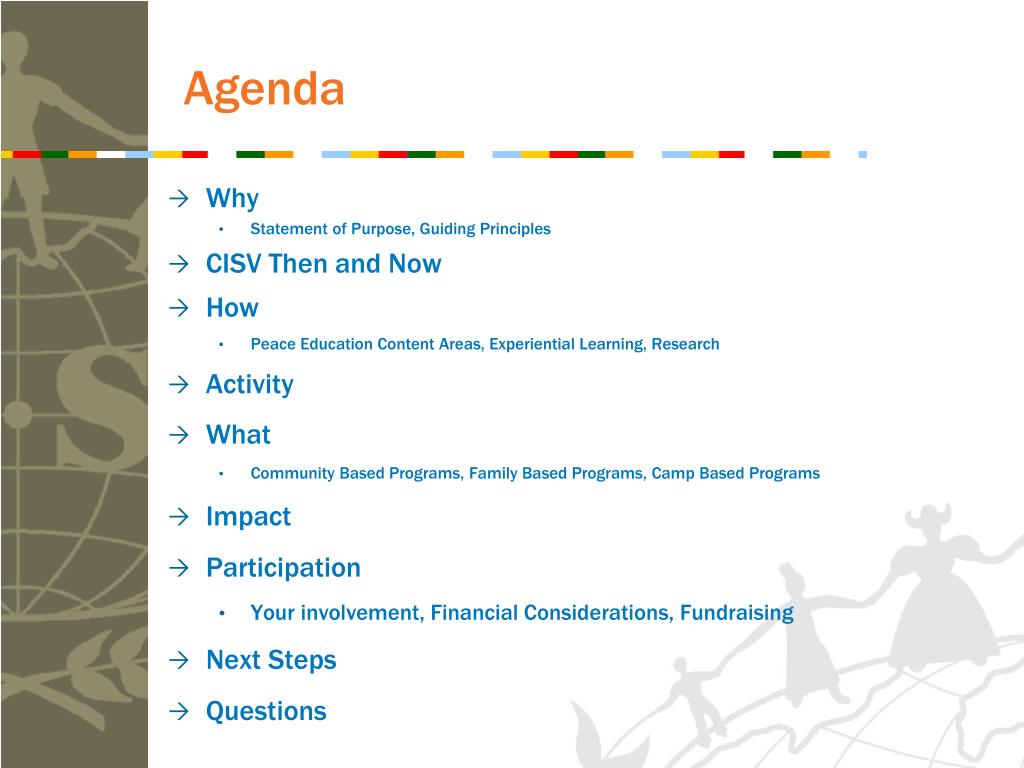 Agenda

→ Why
• Statement of Purpose, Guiding Principles

→ CISV Then and Now

→ How
• Peace Education Content Areas, Experiential Learning, Research

→ Activity

→ What
• Community Based Programs, Family Based Programs, Camp Based Programs

→ Impact

→ Participation
• Your involvement, Financial Considerations, Fundraising

→ Next Steps

→ Questions